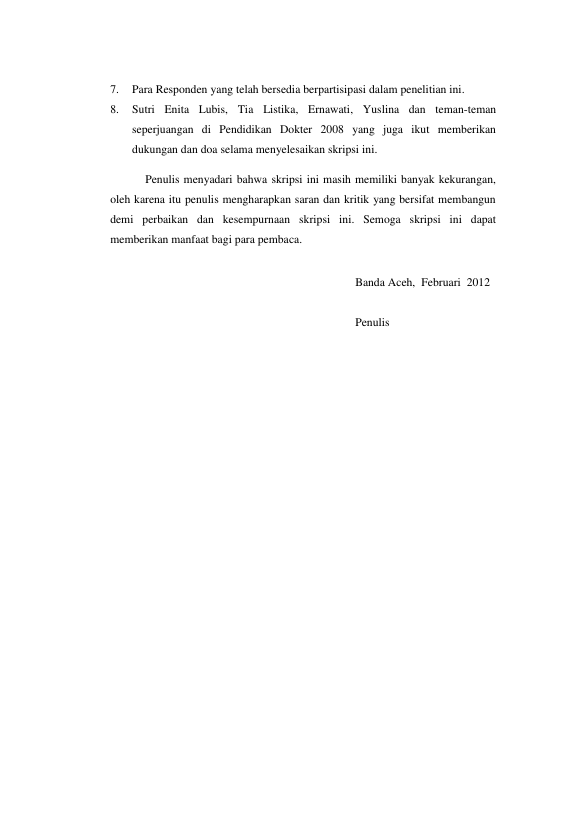 7. Para Responden yang telah bersedia berpartisipasi dalam penelitian ini.
8. Sutri Enita Lubis, Tia Listika, Ernawati, Yuslina dan teman-teman seperjuangan di Pendidikan Dokter 2008 yang juga ikut memberikan dukungan dan doa selama menyelesaikan skripsi ini.

Penulis menyadari bahwa skripsi ini masih memiliki banyak kekurangan, oleh karena itu penulis mengharapkan saran dan kritik yang bersifat membangun demi perbaikan dan kesempurnaan skripsi ini. Semoga skripsi ini dapat memberikan manfaat bagi para pembaca.

Banda Aceh, Februari 2012

Penulis